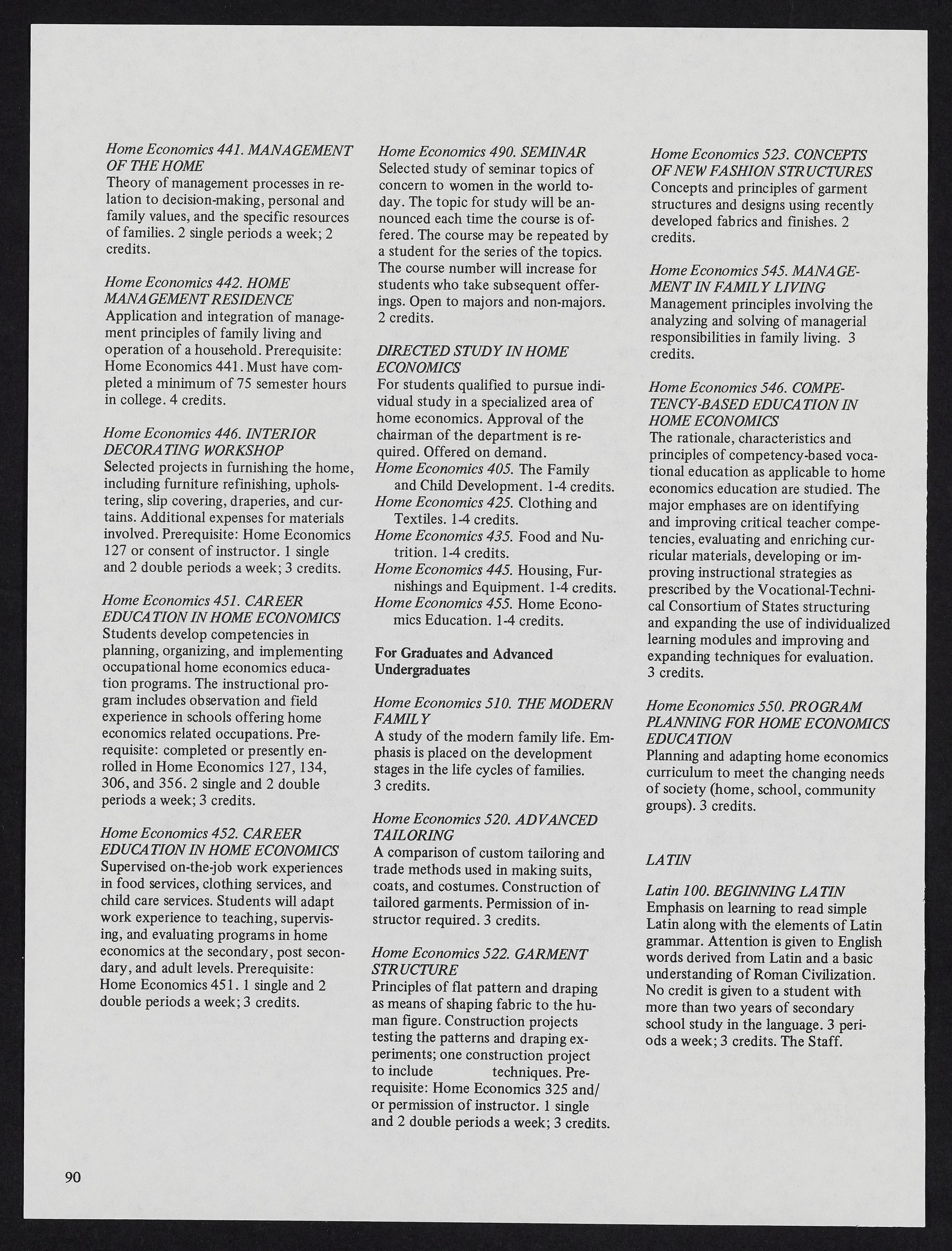 Home Economics 441. MANAGEMENT OF THE HOME
Theory of management processes in relation to decision-making, personal and family values, and the specific resources of families. 2 single periods a week; 2 credits.

Home Economics 442. HOME MANAGEMENT RESIDENCE
Application and integration of management principles of family living and operation of a household. Prerequisite: Home Economics 441. Must have completed a minimum of 75 semester hours in college. 4 credits.

Home Economics 446. INTERIOR DECORATING WORKSHOP
Selected projects in furnishing the home, including furniture refinishing, upholstering, slip covering, draperies, and curtains. Additional expenses for materials involved. Prerequisite: Home Economics 127 or consent of instructor. 1 single and 2 double periods a week; 3 credits.

Home Economics 451. CAREER EDUCATION IN HOME ECONOMICS
Students develop competencies in planning, organizing, and implementing occupational home economics education programs. The instructional program includes observation and field experience in schools offering home economics related occupations. Prerequisite: completed or presently enrolled in Home Economics 127, 134, 306, and 356. 2 single and 2 double periods a week; 3 credits.

Home Economics 452. CAREER EDUCATION IN HOME ECONOMICS
Supervised on-the-job work experiences in food services, clothing services, and child care services. Students will adapt work experience to teaching, supervising, and evaluating programs in home economics at the secondary, post secondary, and adult levels. Prerequisite: Home Economics 451. 1 single and 2 double periods a week; 3 credits.

Home Economics 490. SEMINAR
Selected study of seminar topics of concern to women in the world today. The topic for study will be announced each time the course is offered. The course may be repeated by a student for the series of the topics. The course number will increase for students who take subsequent offerings. Open to majors and non-majors. 2 credits.

DIRECTED STUDY IN HOME ECONOMICS
For students qualified to pursue individual study in a specialized area of home economics. Approval of the chairman of the department is required. Offered on demand.
Home Economics 405. The Family and Child Development. 1-4 credits.
Home Economics 425. Clothing and Textiles. 1-4 credits.
Home Economics 435. Food and Nutrition. 1-4 credits.
Home Economics 445. Housing, Furnishings and Equipment. 1-4 credits.
Home Economics 455. Home Economics Education. 1-4 credits.

For Graduates and Advanced Undergraduates

Home Economics 510. THE MODERN FAMILY
A study of the modern family life. Emphasis is placed on the development stages in the life cycles of families. 3 credits.

Home Economics 520. ADVANCED TAILORING
A comparison of custom tailoring and trade methods used in making suits, coats, and costumes. Construction of tailored garments. Permission of instructor required. 3 credits.

Home Economics 522. GARMENT STRUCTURE
Principles of flat pattern and draping as means of shaping fabric to the human figure. Construction projects testing the patterns and draping experiments; one construction project to include techniques. Prerequisite: Home Economics 325 and/or permission of instructor. 1 single and 2 double periods a week; 3 credits.

Home Economics 523. CONCEPTS OF NEW FASHION STRUCTURES
Concepts and principles of garment structures and designs using recently developed fabrics and finishes. 2 credits.

Home Economics 545. MANAGEMENT IN FAMILY LIVING
Management principles involving the analyzing and solving of managerial responsibilities in family living. 3 credits.

Home Economics 546. COMPETENCY-BASED EDUCATION IN HOME ECONOMICS
The rationale, characteristics and principles of competency-based vocational education as applicable to home economics education are studied. The major emphases are on identifying and improving critical teacher competencies, evaluating and enriching curricular materials, developing or improving instructional strategies as prescribed by the Vocational-Technical Consortium of States structuring and expanding the use of individualized learning modules and improving and expanding techniques for evaluation. 3 credits.

Home Economics 550. PROGRAM PLANNING FOR HOME ECONOMICS EDUCATION
Planning and adapting home economics curriculum to meet the changing needs of society (home, school, community groups). 3 credits.

LATIN

Latin 100. BEGINNING LATIN
Emphasis on learning to read simple Latin along with the elements of Latin grammar. Attention is given to English words derived from Latin and a basic understanding of Roman Civilization. No credit is given to a student with more than two years of secondary school study in the language. 3 periods a week; 3 credits. The Staff.

90